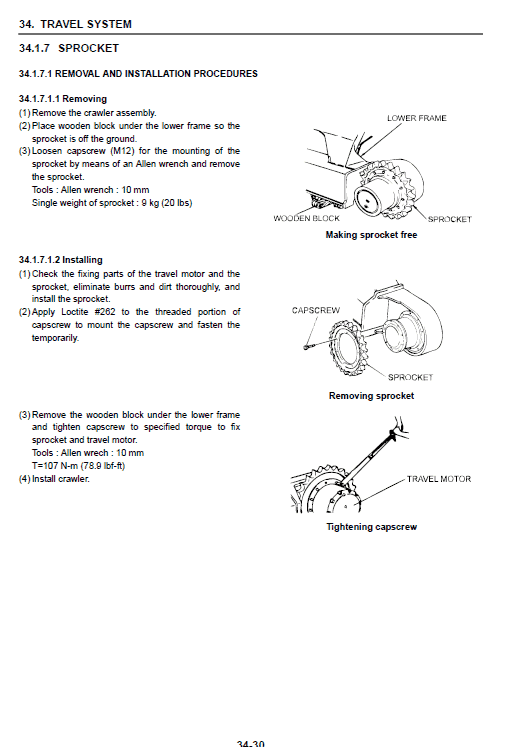 34. TRAVEL SYSTEM

34.1.7 SPROCKET

34.1.7.1 REMOVAL AND INSTALLATION PROCEDURES

34.1.7.1.1 Removing
(1) Remove the crawler assembly.
(2) Place wooden block under the lower frame so the sprocket is off the ground.
(3) Loosen capscrew (M12) for the mounting of the sprocket by means of an Allen wrench and remove the sprocket.
Tools : Allen wrench : 10 mm
Single weight of sprocket : 9 kg (20 lbs)

LOWER FRAME
WOODEN BLOCK
SPROCKET
Making sprocket free

34.1.7.1.2 Installing
(1) Check the fixing parts of the travel motor and the sprocket, eliminate burrs and dirt thoroughly, and install the sprocket.
(2) Apply Loctite #262 to the threaded portion of capscrew to mount the capscrew and fasten the temporarily.

CAPSCREW
SPROCKET
Removing sprocket

(3) Remove the wooden block under the lower frame and tighten capscrew to specified torque to fix sprocket and travel motor.
Tools : Allen wrech : 10 mm
T=107 N-m (78.9 lbf-ft)
(4) Install crawler.

TRAVEL MOTOR
Tightening capscrew

34-30